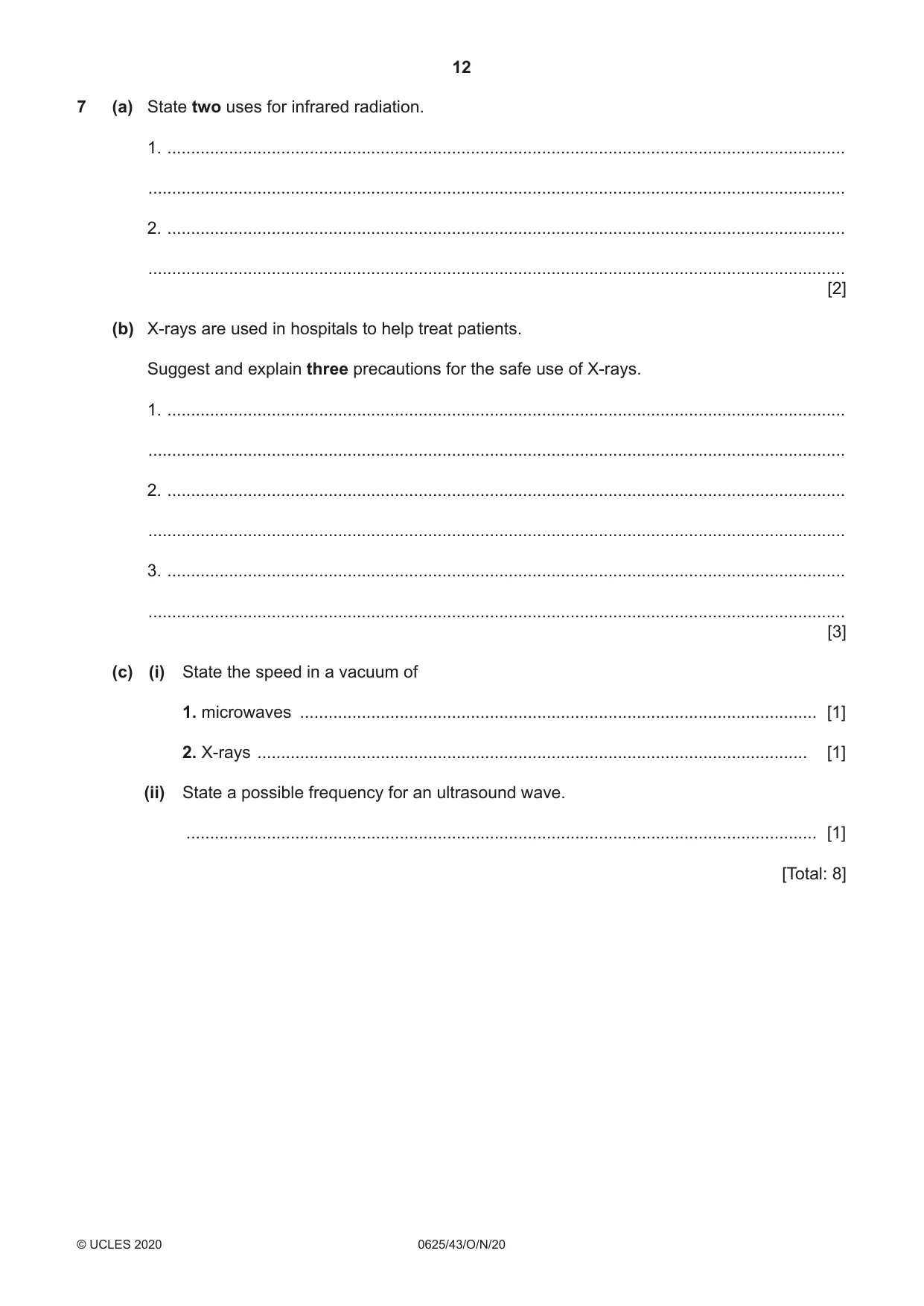 12

7 (a) State two uses for infrared radiation.

1. ____

____

2. ____

____
[2]

(b) X-rays are used in hospitals to help treat patients.

Suggest and explain three precautions for the safe use of X-rays.

1. ____

____

2. ____

____

3. ____

____
[3]

(c) (i) State the speed in a vacuum of

1. microwaves ____ [1]

2. X-rays ____ [1]

(ii) State a possible frequency for an ultrasound wave.

____ [1]

[Total: 8]

© UCLES 2020 0625/43/O/N/20